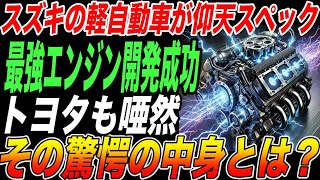 スズキの軽自動車が仰天スペック
最強エンジン開発成功
トヨタも唖然
その驚愕の中身とは？